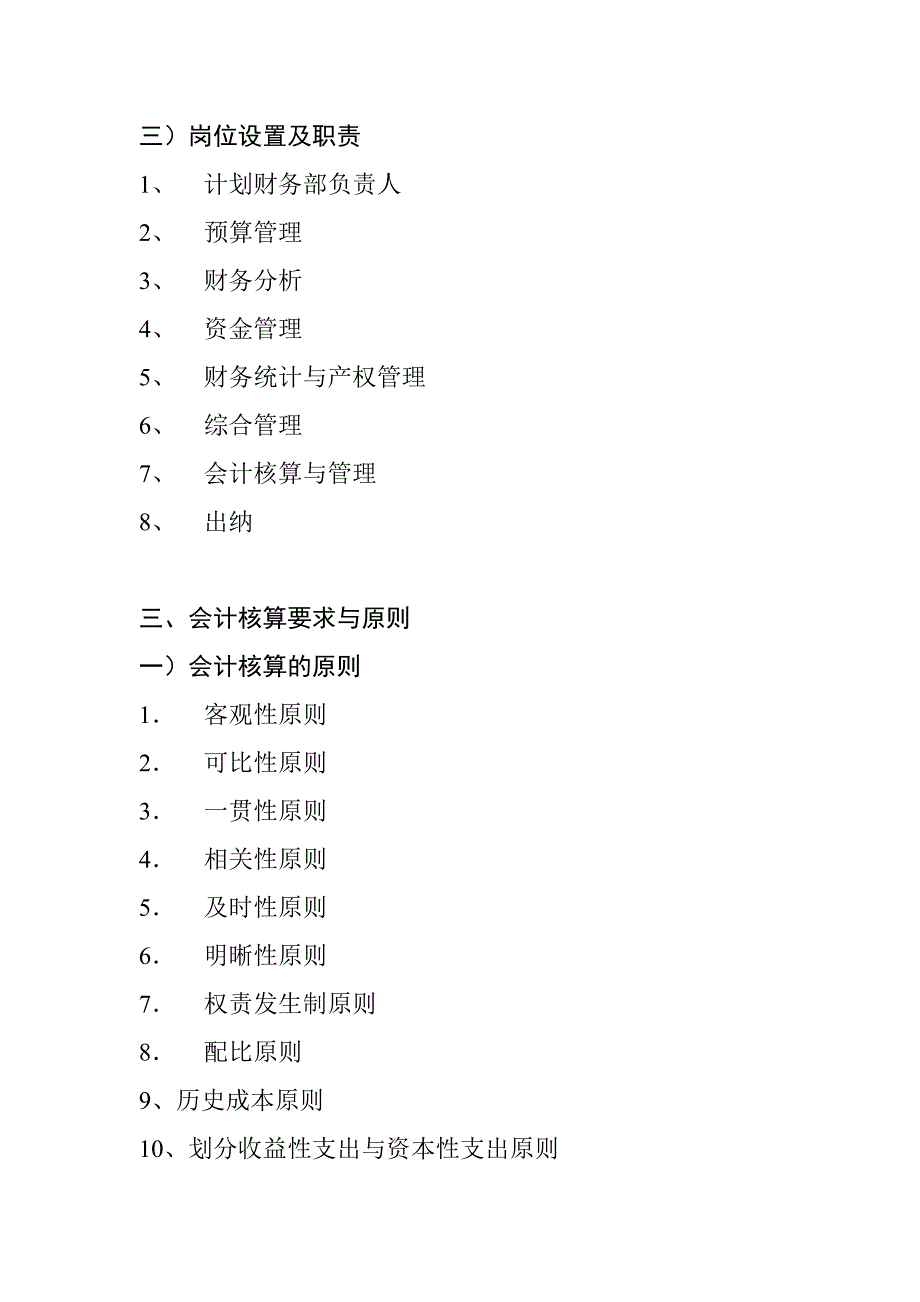 三）岗位设置及职责

1、 计划财务部负责人

2、 预算管理

3、 财务分析

4、 资金管理

5、 财务统计与产权管理

6、 综合管理

7、 会计核算与管理

8、 出纳

三、会计核算要求与原则

一）会计核算的原则

1． 客观性原则

2． 可比性原则

3． 一贯性原则

4． 相关性原则

5． 及时性原则

6． 明晰性原则

7． 权责发生制原则

8． 配比原则

9、历史成本原则

10、划分收益性支出与资本性支出原则